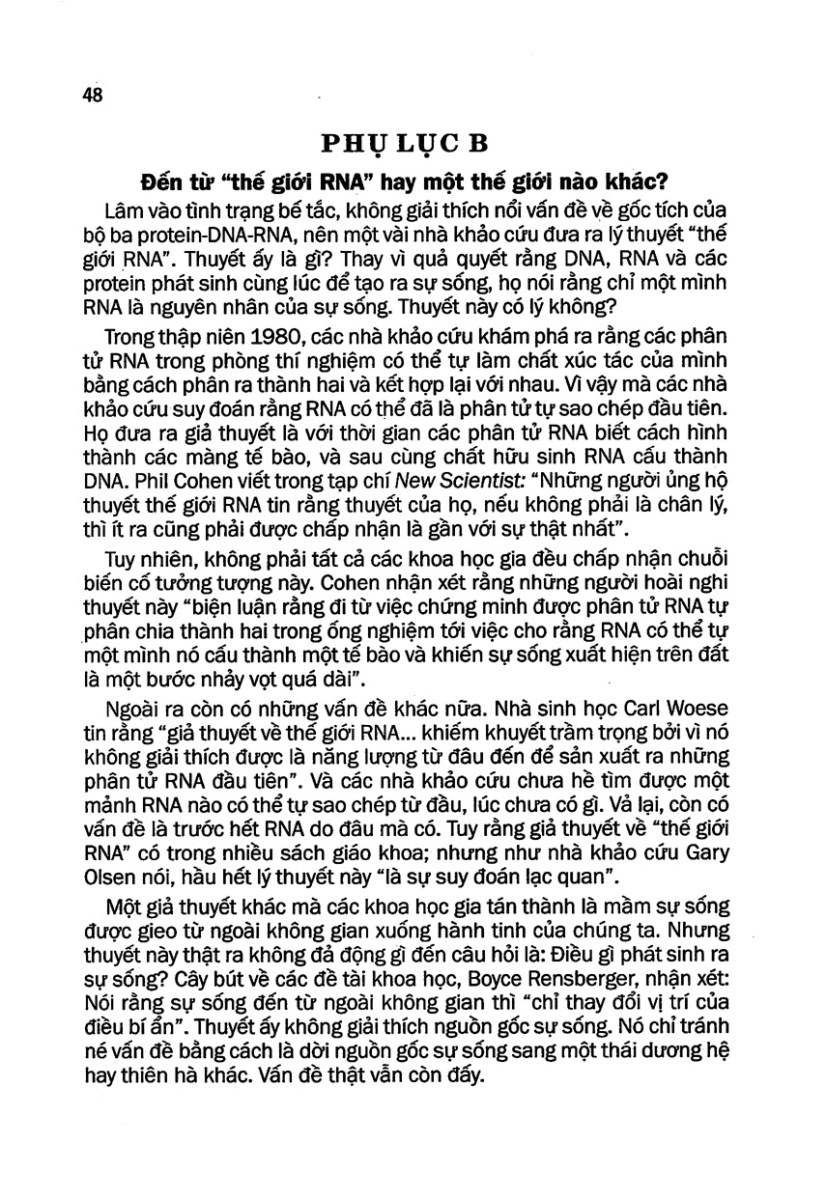 48

PHỤ LỤC B

Đến từ "thế giới RNA" hay một thế giới nào khác?

Lâm vào tình trạng bế tắc, không giải thích nổi vấn đề về gốc tích của bộ ba protein-DNA-RNA, nên một vài nhà khảo cứu đưa ra lý thuyết "thế giới RNA". Thuyết ấy là gì? Thay vì quả quyết rằng DNA, RNA và các protein phát sinh cùng lúc để tạo ra sự sống, họ nói rằng chỉ một mình RNA là nguyên nhân của sự sống. Thuyết này có lý không?

Trong thập niên 1980, các nhà khảo cứu khám phá ra rằng các phân tử RNA trong phòng thí nghiệm có thể tự làm chất xúc tác của mình bằng cách phân ra thành hai và kết hợp lại với nhau. Vì vậy mà các nhà khảo cứu suy đoán rằng RNA có thể đã là phân tử tự sao chép đầu tiên. Họ đưa ra giả thuyết là với thời gian các phân tử RNA biết cách hình thành các màng tế bào, và sau cùng chất hữu sinh RNA cấu thành DNA. Phil Cohen viết trong tạp chí New Scientist: "Những người ủng hộ thuyết thế giới RNA tin rằng thuyết của họ, nếu không phải là chân lý, thì ít ra cũng phải được chấp nhận là gần với sự thật nhất".

Tuy nhiên, không phải tất cả các khoa học gia đều chấp nhận chuỗi biến cố tưởng tượng này. Cohen nhận xét rằng những người hoài nghi thuyết này "biện luận rằng đi từ việc chứng minh được phân tử RNA tự phân chia thành hai trong ống nghiệm tới việc cho rằng RNA có thể tự một mình nó cấu thành một tế bào và khiến sự sống xuất hiện trên đất là một bước nhảy vọt quá dài".

Ngoài ra còn có những vấn đề khác nữa. Nhà sinh học Carl Woese tin rằng "giả thuyết về thế giới RNA... khiếm khuyết trầm trọng bởi vì nó không giải thích được là năng lượng từ đâu đến để sản xuất ra những phân tử RNA đầu tiên". Và các nhà khảo cứu chưa hề tìm được một mảnh RNA nào có thể tự sao chép từ đầu, lúc chưa có gì. Vả lại, còn có vấn đề là trước hết RNA do đâu mà có. Tuy rằng giả thuyết về "thế giới RNA" có trong nhiều sách giáo khoa; nhưng như nhà khảo cứu Gary Olsen nói, hầu hết lý thuyết này "là sự suy đoán lạc quan".

Một giả thuyết khác mà các khoa học gia tán thành là mầm sự sống được gieo từ ngoài không gian xuống hành tinh của chúng ta. Nhưng thuyết này thật ra không đả động gì đến câu hỏi là: Điều gì phát sinh ra sự sống? Cây bút về các đề tài khoa học, Boyce Rensberger, nhận xét: Nói rằng sự sống đến từ ngoài không gian thì "chỉ thay đổi vị trí của điều bí ẩn". Thuyết ấy không giải thích nguồn gốc sự sống. Nó chỉ tránh né vấn đề bằng cách là dời nguồn gốc sự sống sang một thái dương hệ hay thiên hà khác. Vấn đề thật vẫn còn đấy.